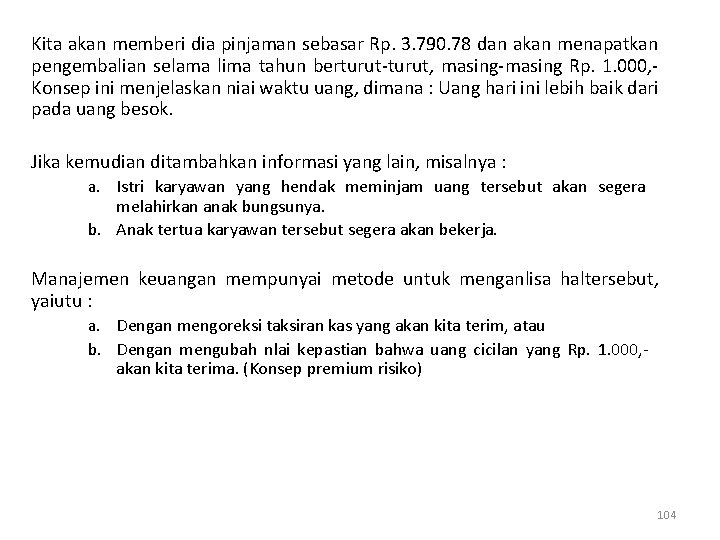 Kita akan memberi dia pinjaman sebasar Rp. 3.790.78 dan akan menapatkan pengembalian selama lima tahun berturut-turut, masing-masing Rp. 1.000,- Konsep ini menjelaskan niai waktu uang, dimana : Uang hari ini lebih baik dari pada uang besok.

Jika kemudian ditambahkan informasi yang lain, misalnya :
a. Istri karyawan yang hendak meminjam uang tersebut akan segera melahirkan anak bungsunya.
b. Anak tertua karyawan tersebut segera akan bekerja.

Manajemen keuangan mempunyai metode untuk menganlisa haltersebut, yaiutu :
a. Dengan mengoreksi taksiran kas yang akan kita terim, atau
b. Dengan mengubah nlai kepastian bahwa uang cicilan yang Rp. 1.000,- akan kita terima. (Konsep premium risiko)

104